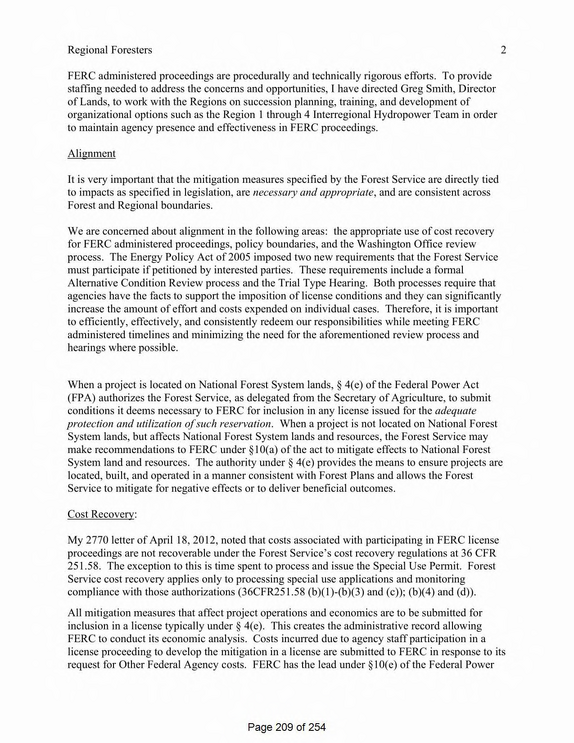 Regional Foresters 2

FERC administered proceedings are procedurally and technically rigorous efforts. To provide staffing needed to address the concerns and opportunities, I have directed Greg Smith, Director of Lands, to work with the Regions on succession planning, training, and development of organizational options such as the Region 1 through 4 Interregional Hydropower Team in order to maintain agency presence and effectiveness in FERC proceedings.

Alignment

It is very important that the mitigation measures specified by the Forest Service are directly tied to impacts as specified in legislation, are necessary and appropriate, and are consistent across Forest and Regional boundaries.

We are concerned about alignment in the following areas: the appropriate use of cost recovery for FERC administered proceedings, policy boundaries, and the Washington Office review process. The Energy Policy Act of 2005 imposed two new requirements that the Forest Service must participate if petitioned by interested parties. These requirements include a formal Alternative Condition Review process and the Trial Type Hearing. Both processes require that agencies have the facts to support the imposition of license conditions and they can significantly increase the amount of effort and costs expended on individual cases. Therefore, it is important to efficiently, effectively, and consistently redeem our responsibilities while meeting FERC administered timelines and minimizing the need for the aforementioned review process and hearings where possible.

When a project is located on National Forest System lands, § 4(e) of the Federal Power Act (FPA) authorizes the Forest Service, as delegated from the Secretary of Agriculture, to submit conditions it deems necessary to FERC for inclusion in any license issued for the adequate protection and utilization of such reservation. When a project is not located on National Forest System lands, but affects National Forest System lands and resources, the Forest Service may make recommendations to FERC under §10(a) of the act to mitigate effects to National Forest System land and resources. The authority under § 4(e) provides the means to ensure projects are located, built, and operated in a manner consistent with Forest Plans and allows the Forest Service to mitigate for negative effects or to deliver beneficial outcomes.

Cost Recovery:

My 2770 letter of April 18, 2012, noted that costs associated with participating in FERC license proceedings are not recoverable under the Forest Service's cost recovery regulations at 36 CFR 251.58. The exception to this is time spent to process and issue the Special Use Permit. Forest Service cost recovery applies only to processing special use applications and monitoring compliance with those authorizations (36CFR251.58 (b)(1)-(b)(3) and (c)); (b)(4) and (d)).

All mitigation measures that affect project operations and economics are to be submitted for inclusion in a license typically under § 4(e). This creates the administrative record allowing FERC to conduct its economic analysis. Costs incurred due to agency staff participation in a license proceeding to develop the mitigation in a license are submitted to FERC in response to its request for Other Federal Agency costs. FERC has the lead under §10(e) of the Federal Power

Page 209 of 254